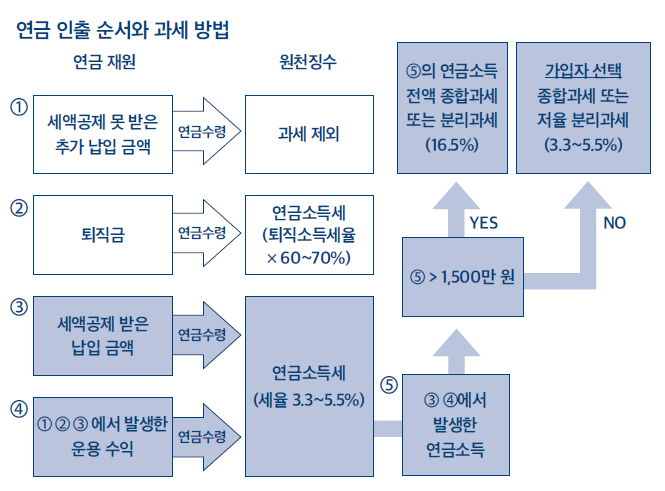 연금 인출 순서와 과세 방법

연금 재원

원천징수

①

세액공제 못 받은 추가 납입 금액

연금수령

과세 제외

②

퇴직금

연금수령

연금소득세 (퇴직소득세율 × 60~70%)

③

세액공제 받은 납입 금액

연금수령

④

① ② ③ 에서 발생한 운용 수익

연금수령

연금소득세 (세율 3.3~5.5%)

⑤

③ ④에서 발생한 연금소득

⑤ > 1,500만 원

YES

NO

⑤의 연금소득 전액 종합과세 또는 분리과세 (16.5%)

가입자 선택 종합과세 또는 저율 분리과세 (3.3~5.5%)